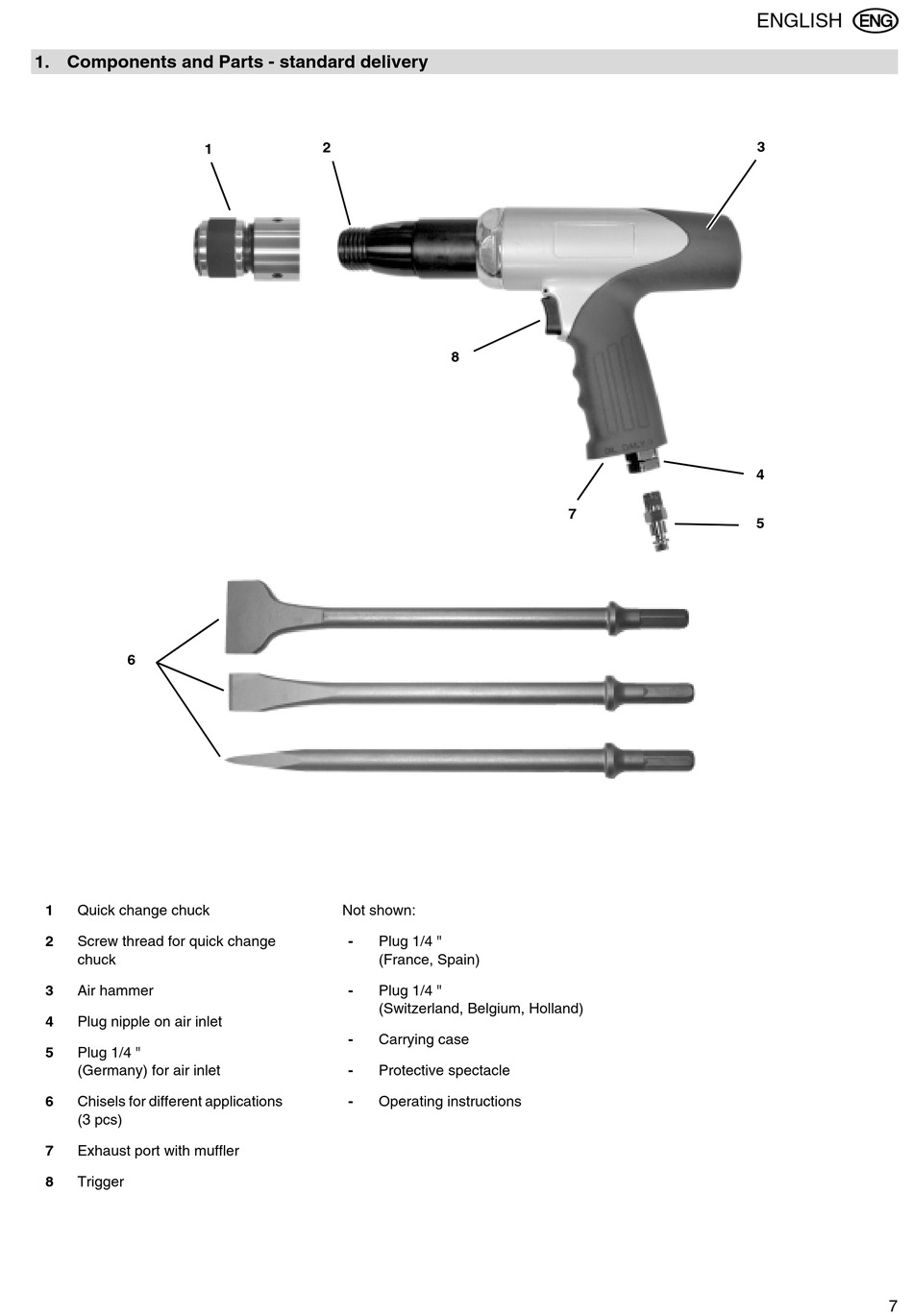 ENGLISH ENG

1. Components and Parts - standard delivery

1

2

3

8

4

7

5

6

1 Quick change chuck

2 Screw thread for quick change chuck

3 Air hammer

4 Plug nipple on air inlet

5 Plug 1/4 " (Germany) for air inlet

6 Chisels for different applications (3 pcs)

7 Exhaust port with muffler

8 Trigger

Not shown:

- Plug 1/4 " (France, Spain)

- Plug 1/4 " (Switzerland, Belgium, Holland)

- Carrying case

- Protective spectacle

- Operating instructions

7